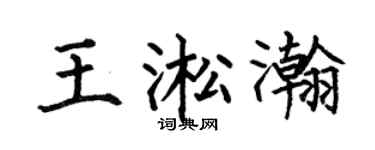 王淞瀚

词典网